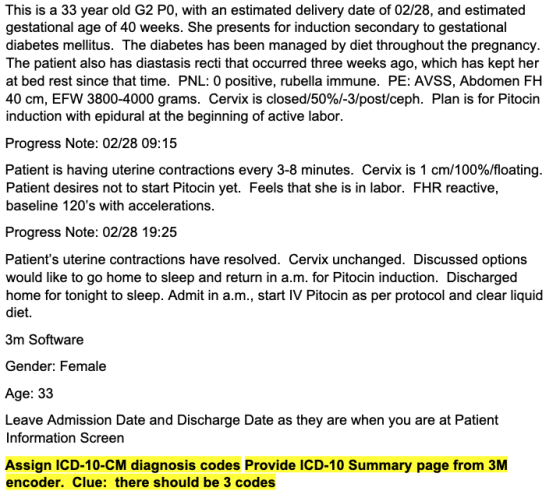 This is a 33 year old G2 P0, with an estimated delivery date of 02/28, and estimated gestational age of 40 weeks. She presents for induction secondary to gestational diabetes mellitus. The diabetes has been managed by diet throughout the pregnancy. The patient also has diastasis recti that occurred three weeks ago, which has kept her at bed rest since that time. PNL: 0 positive, rubella immune. PE: AVSS, Abdomen FH 40 cm, EFW 3800-4000 grams. Cervix is closed/50%/-3/post/ceph. Plan is for Pitocin induction with epidural at the beginning of active labor.

Progress Note: 02/28 09:15

Patient is having uterine contractions every 3-8 minutes. Cervix is 1 cm/100%/floating. Patient desires not to start Pitocin yet. Feels that she is in labor. FHR reactive, baseline 120's with accelerations.

Progress Note: 02/28 19:25

Patient's uterine contractions have resolved. Cervix unchanged. Discussed options would like to go home to sleep and return in a.m. for Pitocin induction. Discharged home for tonight to sleep. Admit in a.m., start IV Pitocin as per protocol and clear liquid diet.

3m Software

Gender: Female

Age: 33

Leave Admission Date and Discharge Date as they are when you are at Patient Information Screen

Assign ICD-10-CM diagnosis codes Provide ICD-10 Summary page from 3M encoder. Clue: there should be 3 codes